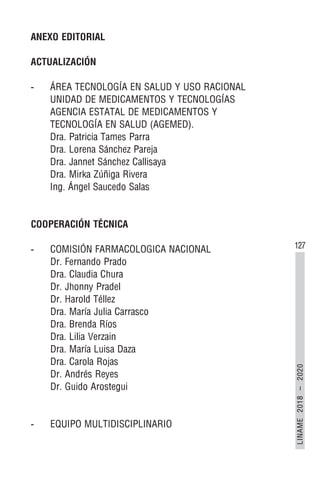 ANEXO EDITORIAL

ACTUALIZACIÓN

- ÁREA TECNOLOGÍA EN SALUD Y USO RACIONAL UNIDAD DE MEDICAMENTOS Y TECNOLOGÍAS AGENCIA ESTATAL DE MEDICAMENTOS Y TECNOLOGÍA EN SALUD (AGEMED).
Dra. Patricia Tames Parra
Dra. Lorena Sánchez Pareja
Dra. Jannet Sánchez Callisaya
Dra. Mirka Zúñiga Rivera
Ing. Ángel Saucedo Salas

COOPERACIÓN TÉCNICA

- COMISIÓN FARMACOLOGICA NACIONAL
Dr. Fernando Prado
Dra. Claudia Chura
Dr. Jhonny Pradel
Dr. Harold Téllez
Dra. María Julia Carrasco
Dra. Brenda Ríos
Dra. Lilia Verzain
Dra. María Luisa Daza
Dra. Carola Rojas
Dr. Andrés Reyes
Dr. Guido Arostegui

- EQUIPO MULTIDISCIPLINARIO

127

LINAME 2018 – 2020